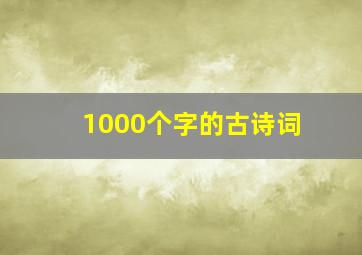 1000个字的古诗词